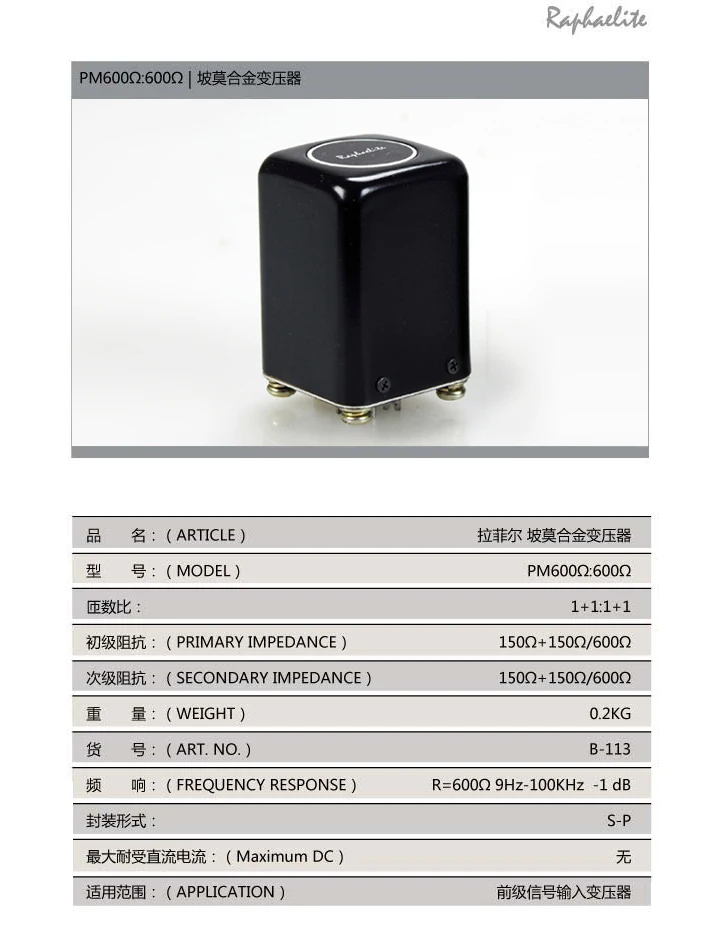 Raphaelite

PM600Ω:600Ω | 坡莫合金变压器

Raphaelite

| | |
|---|---|
| 品　　名：( ARTICLE ) | 拉菲尔 坡莫合金变压器 |
| 型　　号：( MODEL ) | PM600Ω:600Ω |
| 匝数比： | 1+1:1+1 |
| 初级阻抗：( PRIMARY IMPEDANCE ) | 150Ω+150Ω/600Ω |
| 次级阻抗：( SECONDARY IMPEDANCE ) | 150Ω+150Ω/600Ω |
| 重　　量：( WEIGHT ) | 0.2KG |
| 货　　号：( ART. NO. ) | B-113 |
| 频　　响：( FREQUENCY RESPONSE ) | R=600Ω 9Hz-100KHz -1 dB |
| 封装形式： | S-P |
| 最大耐受直流电流：( Maximum DC ) | 无 |
| 适用范围：( APPLICATION ) | 前级信号输入变压器 |